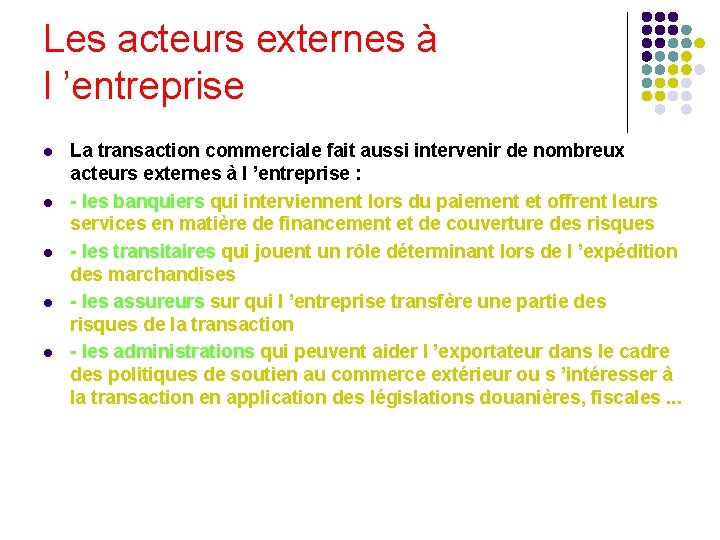 Les acteurs externes à l ’entreprise

- La transaction commerciale fait aussi intervenir de nombreux acteurs externes à l ’entreprise :
- - les banquiers qui interviennent lors du paiement et offrent leurs services en matière de financement et de couverture des risques
- - les transitaires qui jouent un rôle déterminant lors de l ’expédition des marchandises
- - les assureurs sur qui l ’entreprise transfère une partie des risques de la transaction
- - les administrations qui peuvent aider l ’exportateur dans le cadre des politiques de soutien au commerce extérieur ou s ’intéresser à la transaction en application des législations douanières, fiscales ...